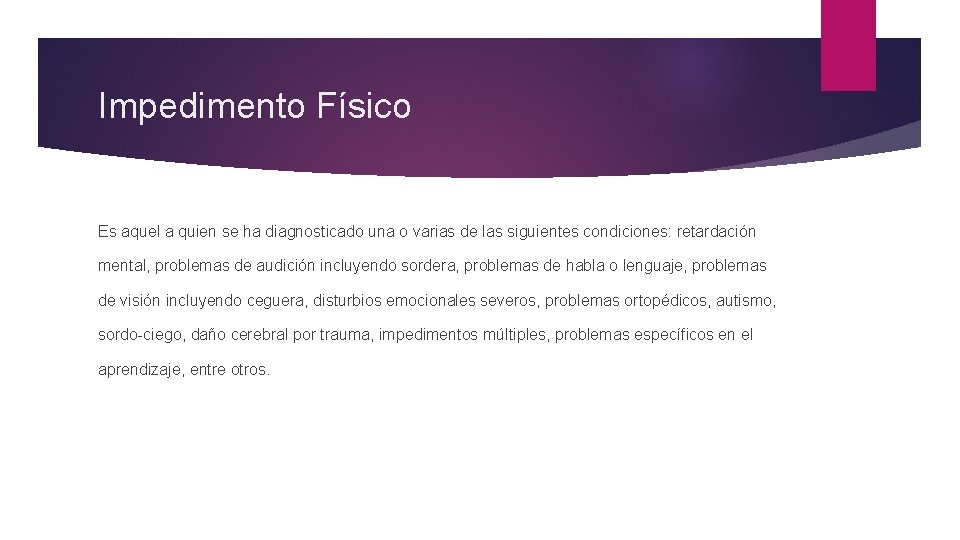 Impedimento Físico

Es aquel a quien se ha diagnosticado una o varias de las siguientes condiciones: retardación mental, problemas de audición incluyendo sordera, problemas de habla o lenguaje, problemas de visión incluyendo ceguera, disturbios emocionales severos, problemas ortopédicos, autismo, sordo-ciego, daño cerebral por trauma, impedimentos múltiples, problemas específicos en el aprendizaje, entre otros.